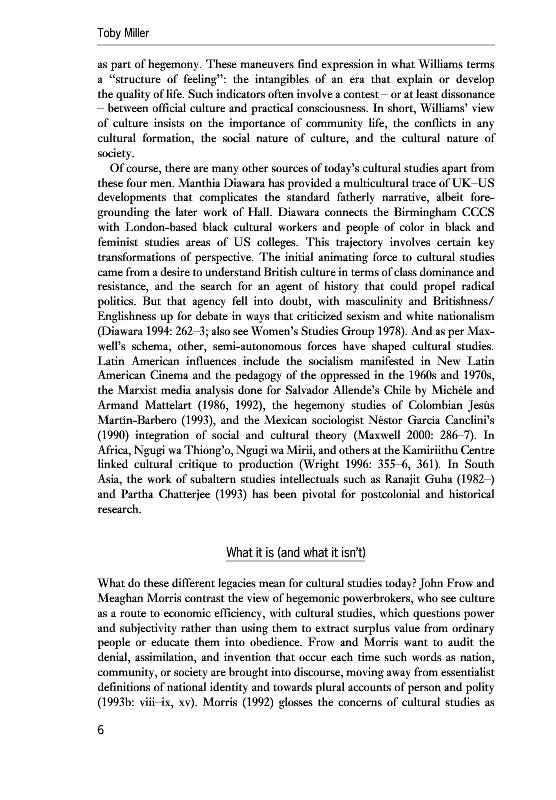 Toby Miller

as part of hegemony. These maneuvers find expression in what Williams terms a "structure of feeling": the intangibles of an era that explain or develop the quality of life. Such indicators often involve a contest – or at least dissonance – between official culture and practical consciousness. In short, Williams' view of culture insists on the importance of community life, the conflicts in any cultural formation, the social nature of culture, and the cultural nature of society.

Of course, there are many other sources of today's cultural studies apart from these four men. Manthia Diawara has provided a multicultural trace of UK–US developments that complicates the standard fatherly narrative, albeit foregrounding the later work of Hall. Diawara connects the Birmingham CCCS with London-based black cultural workers and people of color in black and feminist studies areas of US colleges. This trajectory involves certain key transformations of perspective. The initial animating force to cultural studies came from a desire to understand British culture in terms of class dominance and resistance, and the search for an agent of history that could propel radical politics. But that agency fell into doubt, with masculinity and Britishness/Englishness up for debate in ways that criticized sexism and white nationalism (Diawara 1994: 262–3; also see Women's Studies Group 1978). And as per Maxwell's schema, other, semi-autonomous forces have shaped cultural studies. Latin American influences include the socialism manifested in New Latin American Cinema and the pedagogy of the oppressed in the 1960s and 1970s, the Marxist media analysis done for Salvador Allende's Chile by Michèle and Armand Mattelart (1986, 1992), the hegemony studies of Colombian Jesús Martín-Barbero (1993), and the Mexican sociologist Néstor García Canclini's (1990) integration of social and cultural theory (Maxwell 2000: 286–7). In Africa, Ngugi wa Thiong'o, Ngugi wa Mirii, and others at the Kamiriithu Centre linked cultural critique to production (Wright 1996: 355–6, 361). In South Asia, the work of subaltern studies intellectuals such as Ranajit Guha (1982–) and Partha Chatterjee (1993) has been pivotal for postcolonial and historical research.

What it is (and what it isn't)

What do these different legacies mean for cultural studies today? John Frow and Meaghan Morris contrast the view of hegemonic powerbrokers, who see culture as a route to economic efficiency, with cultural studies, which questions power and subjectivity rather than using them to extract surplus value from ordinary people or educate them into obedience. Frow and Morris want to audit the denial, assimilation, and invention that occur each time such words as nation, community, or society are brought into discourse, moving away from essentialist definitions of national identity and towards plural accounts of person and polity (1993b: viii–ix, xv). Morris (1992) glosses the concerns of cultural studies as

6